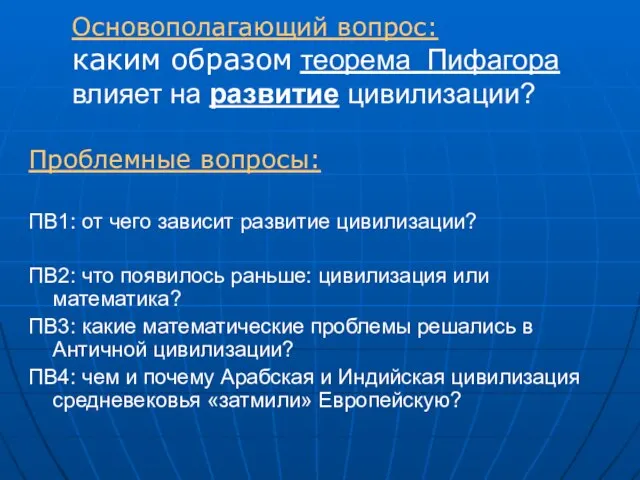 Основополагающий вопрос:
каким образом теорема Пифагора влияет на развитие цивилизации?

Проблемные вопросы:

ПВ1: от чего зависит развитие цивилизации?

ПВ2: что появилось раньше: цивилизация или математика?

ПВ3: какие математические проблемы решались в Античной цивилизации?

ПВ4: чем и почему Арабская и Индийская цивилизация средневековья «затмили» Европейскую?